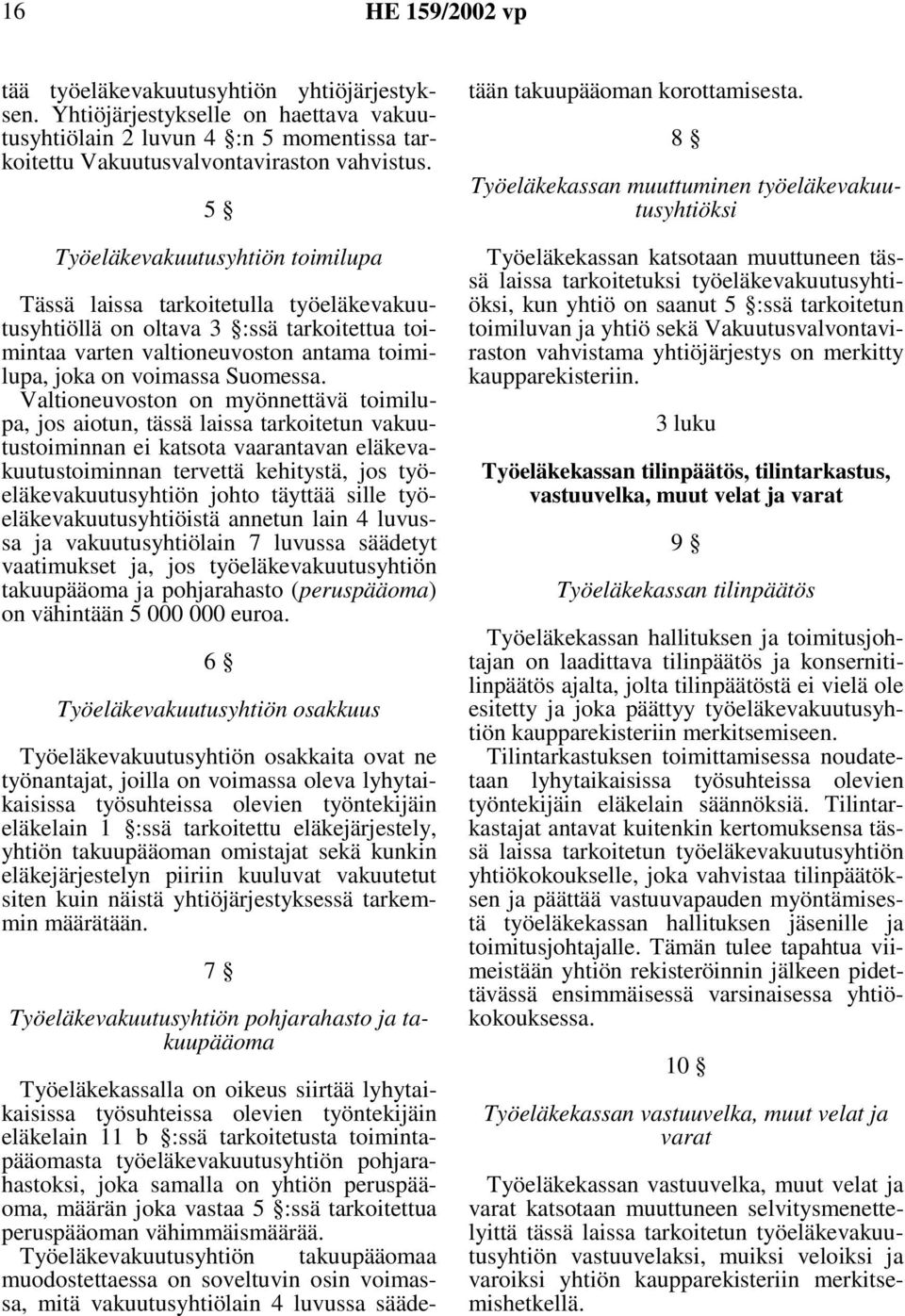 16 HE 159/2002 vp

tää työeläkevakuutusyhtiön yhtiöjärjestyksen. Yhtiöjärjestykselle on haettava vakuutusyhtiölain 2 luvun 4 §:n 5 momentissa tarkoitettu Vakuutusvalvontaviraston vahvistus.

5 §

Työeläkevakuutusyhtiön toimilupa

Tässä laissa tarkoitetulla työeläkevakuutusyhtiöllä on oltava 3 §:ssä tarkoitettua toimintaa varten valtioneuvoston antama toimilupa, joka on voimassa Suomessa.

Valtioneuvoston on myönnettävä toimilupa, jos aiotun, tässä laissa tarkoitetun vakuutustoiminnan ei katsota vaarantavan eläkevakuutustoiminnan tervettä kehitystä, jos työeläkevakuutusyhtiön johto täyttää sille työeläkevakuutusyhtiöistä annetun lain 4 luvussa ja vakuutusyhtiölain 7 luvussa säädetyt vaatimukset ja, jos työeläkevakuutusyhtiön takuupääoma ja pohjarahasto (peruspääoma) on vähintään 5 000 000 euroa.

6 §

Työeläkevakuutusyhtiön osakkuus

Työeläkevakuutusyhtiön osakkaita ovat ne työnantajat, joilla on voimassa oleva lyhytaikaisissa työsuhteissa olevien työntekijäin eläkelain 1 §:ssä tarkoitettu eläkejärjestely, yhtiön takuupääoman omistajat sekä kunkin eläkejärjestelyn piiriin kuuluvat vakuutetut siten kuin näistä yhtiöjärjestyksessä tarkemmin määrätään.

7 §

Työeläkevakuutusyhtiön pohjarahasto ja takuupääoma

Työeläkekassalla on oikeus siirtää lyhytaikaisissa työsuhteissa olevien työntekijäin eläkelain 11 b §:ssä tarkoitetusta toimintapääomasta työeläkevakuutusyhtiön pohjarahastoksi, joka samalla on yhtiön peruspääoma, määrän joka vastaa 5 §:ssä tarkoitettua peruspääoman vähimmäismäärää.

Työeläkevakuutusyhtiön takuupääomaa muodostettaessa on soveltuvin osin voimassa, mitä vakuutusyhtiölain 4 luvussa säädetään takuupääoman korottamisesta.

8 §

Työeläkekassan muuttuminen työeläkevakuutusyhtiöksi

Työeläkekassan katsotaan muuttuneen tässä laissa tarkoitetuksi työeläkevakuutusyhtiöksi, kun yhtiö on saanut 5 §:ssä tarkoitetun toimiluvan ja yhtiö sekä Vakuutusvalvontaviraston vahvistama yhtiöjärjestys on merkitty kaupparekisteriin.

3 luku

Työeläkekassan tilinpäätös, tilintarkastus, vastuuvelka, muut velat ja varat

9 §

Työeläkekassan tilinpäätös

Työeläkekassan hallituksen ja toimitusjohtajan on laadittava tilinpäätös ja konsernitilinpäätös ajalta, jolta tilinpäätöstä ei vielä ole esitetty ja joka päättyy työeläkevakuutusyhtiön kaupparekisteriin merkitsemiseen.

Tilintarkastuksen toimittamisessa noudatetaan lyhytaikaisissa työsuhteissa olevien työntekijäin eläkelain säännöksiä. Tilintarkastajat antavat kuitenkin kertomuksensa tässä laissa tarkoitetun työeläkevakuutusyhtiön yhtiökokoukselle, joka vahvistaa tilinpäätöksen ja päättää vastuuvapauden myöntämisestä työeläkekassan hallituksen jäsenille ja toimitusjohtajalle. Tämän tulee tapahtua viimeistään yhtiön rekisteröinnin jälkeen pidettävässä ensimmäisessä varsinaisessa yhtiökokouksessa.

10 §

Työeläkekassan vastuuvelka, muut velat ja varat

Työeläkekassan vastuuvelka, muut velat ja varat katsotaan muuttuneen selvitysmenettelyittä tässä laissa tarkoitetun työeläkevakuutusyhtiön vastuuvelaksi, muiksi veloiksi ja varoiksi yhtiön kaupparekisteriin merkitsemishetkellä.